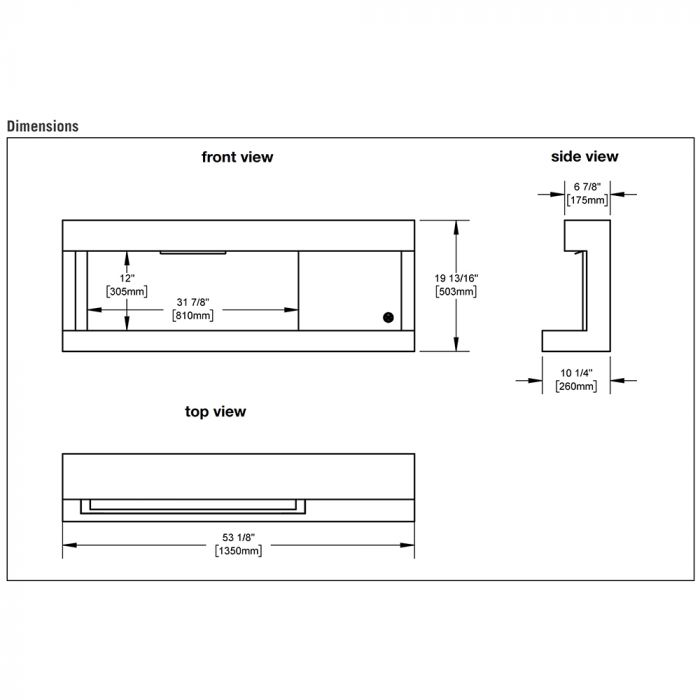 Dimensions

front view

12"
[305mm]

31 7/8"
[810mm]

19 13/16"
[503mm]

side view

6 7/8"
[175mm]

10 1/4"
[260mm]

top view

53 1/8"
[1350mm]